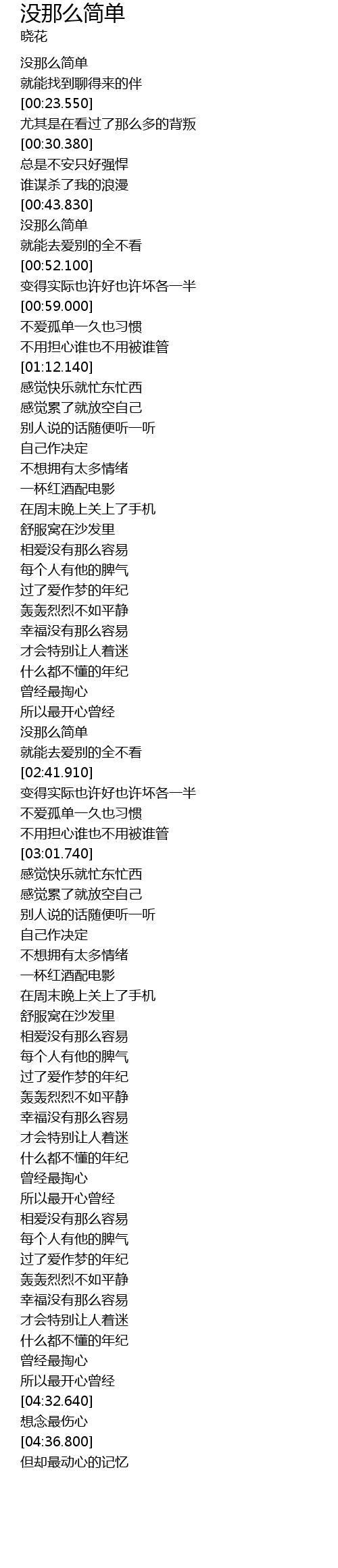 没那么简单
晓花

没那么简单
就能找到聊得来的伴
[00:23.550]
尤其是在看过了那么多的背叛
[00:30.380]
总是不安只好强悍
谁谋杀了我的浪漫
[00:43.830]
没那么简单
就能去爱别的全不看
[00:52.100]
变得实际也许好也许坏各一半
[00:59.000]
不爱孤单一久也习惯
不用担心谁也不用被谁管
[01:12.140]
感觉快乐就忙东忙西
感觉累了就放空自己
别人说的话随便听一听
自己作决定
不想拥有太多情绪
一杯红酒配电影
在周末晚上关上了手机
舒服窝在沙发里
相爱没有那么容易
每个人有他的脾气
过了爱作梦的年纪
轰轰烈烈不如平静
幸福没有那么容易
才会特别让人着迷
什么都不懂的年纪
曾经最掏心
所以最开心曾经
没那么简单
就能去爱别的全不看
[02:41.910]
变得实际也许好也许坏各一半
不爱孤单一久也习惯
不用担心谁也不用被谁管
[03:01.740]
感觉快乐就忙东忙西
感觉累了就放空自己
别人说的话随便听一听
自己作决定
不想拥有太多情绪
一杯红酒配电影
在周末晚上关上了手机
舒服窝在沙发里
相爱没有那么容易
每个人有他的脾气
过了爱作梦的年纪
轰轰烈烈不如平静
幸福没有那么容易
才会特别让人着迷
什么都不懂的年纪
曾经最掏心
所以最开心曾经
相爱没有那么容易
每个人有他的脾气
过了爱作梦的年纪
轰轰烈烈不如平静
幸福没有那么容易
才会特别让人着迷
什么都不懂的年纪
曾经最掏心
所以最开心曾经
[04:32.640]
想念最伤心
[04:36.800]
但却最动心的记忆